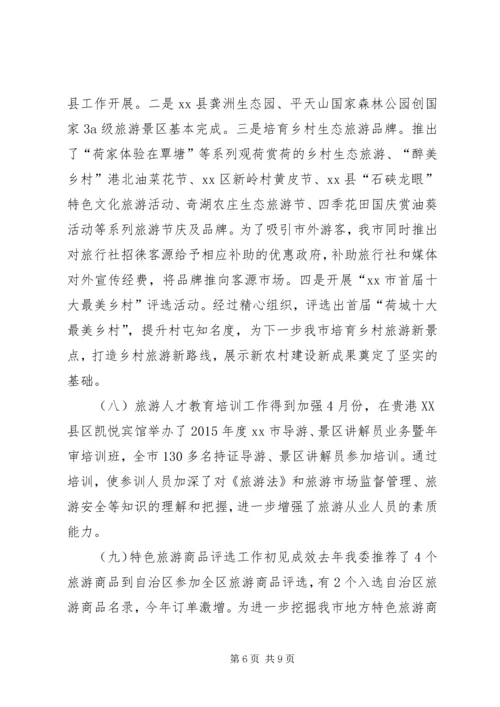 县工作开展。二是 xx 县龚洲生态园、平天山国家森林公园创国家 3a 级旅游景区基本完成。三是培育乡村生态旅游品牌。推出了“荷家体验在覃塘”等系列观荷赏荷的乡村生态旅游、“醉美乡村”港北油菜花节、xx 区新岭村黄皮节、xx 县“石硖龙眼”特色文化旅游活动、奇湖农庄生态旅游节、四季花田国庆赏油葵活动等系列旅游节庆及品牌。为了吸引市外游客，我市同时推出对旅行社招徕客源给予相应补助的优惠政府，补助旅行社和媒体对外宣传经费，将品牌推向客源市场。四是开展“xx 市首届十大最美乡村”评选活动。经过精心组织，评选出首届“荷城十大最美乡村”，提升村屯知名度，为下一步我市培育乡村旅游新景点，打造乡村旅游新路线，展示新农村建设新成果奠定了坚实的基础。

（八）旅游人才教育培训工作得到加强 4 月份，在贵港 XX 县区凯悦宾馆举办了 2015 年度 xx 市导游、景区讲解员业务暨年审培训班，全市 130 多名持证导游、景区讲解员参加培训。通过培训，使参训人员加深了对《旅游法》和旅游市场监督管理、旅游安全等知识的理解和把握，进一步增强了旅游从业人员的素质能力。

（九）特色旅游商品评选工作初见成效去年我委推荐了 4 个旅游商品到自治区参加全区旅游商品评选，有 2 个入选自治区旅游商品名录，今年订单激增。为进一步挖掘我市地方特色旅游商

第 6 页 共 9 页